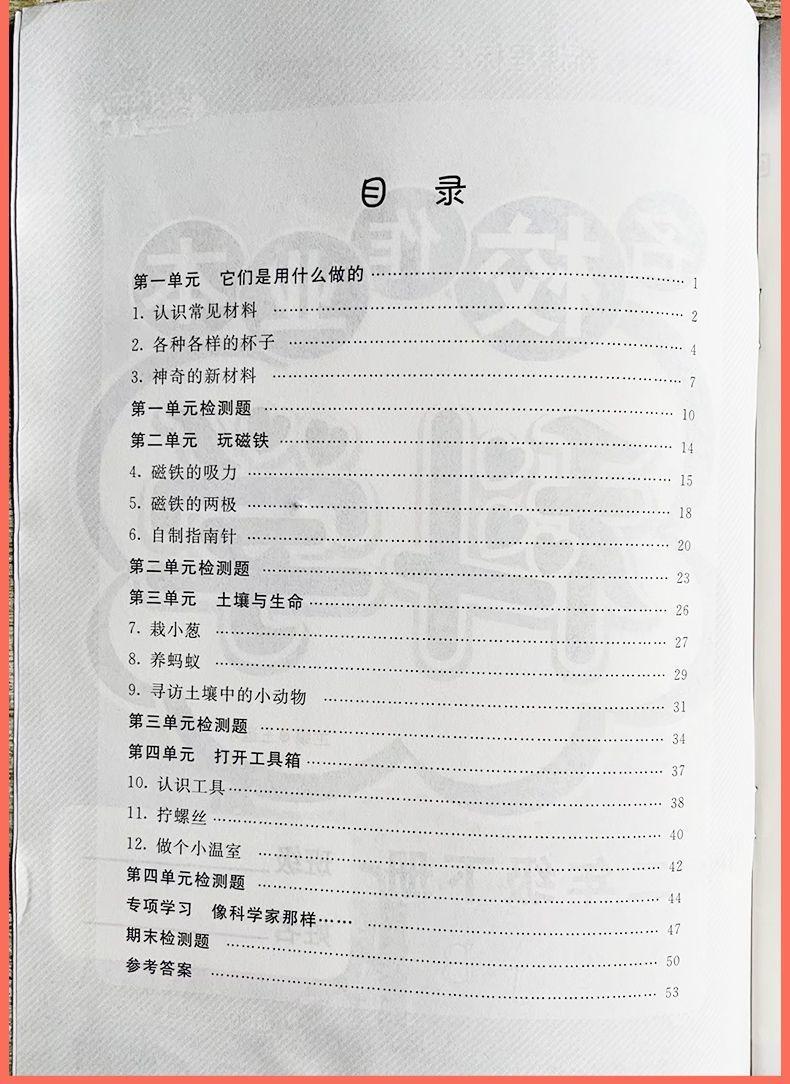 目 录

第一单元 它们是用什么做的 …… 1
1. 认识常见材料 …… 2
2. 各种各样的杯子 …… 4
3. 神奇的新材料 …… 7
第一单元检测题 …… 10
第二单元 玩磁铁 …… 14
4. 磁铁的吸力 …… 15
5. 磁铁的两极 …… 18
6. 自制指南针 …… 20
第二单元检测题 …… 23
第三单元 土壤与生命 …… 26
7. 栽小葱 …… 27
8. 养蚂蚁 …… 29
9. 寻访土壤中的小动物 …… 31
第三单元检测题 …… 34
第四单元 打开工具箱 …… 37
10. 认识工具 …… 38
11. 拧螺丝 …… 40
12. 做个小温室 …… 42
第四单元检测题 …… 44
专项学习 像科学家那样…… …… 47
期末检测题 …… 50
参考答案 …… 53